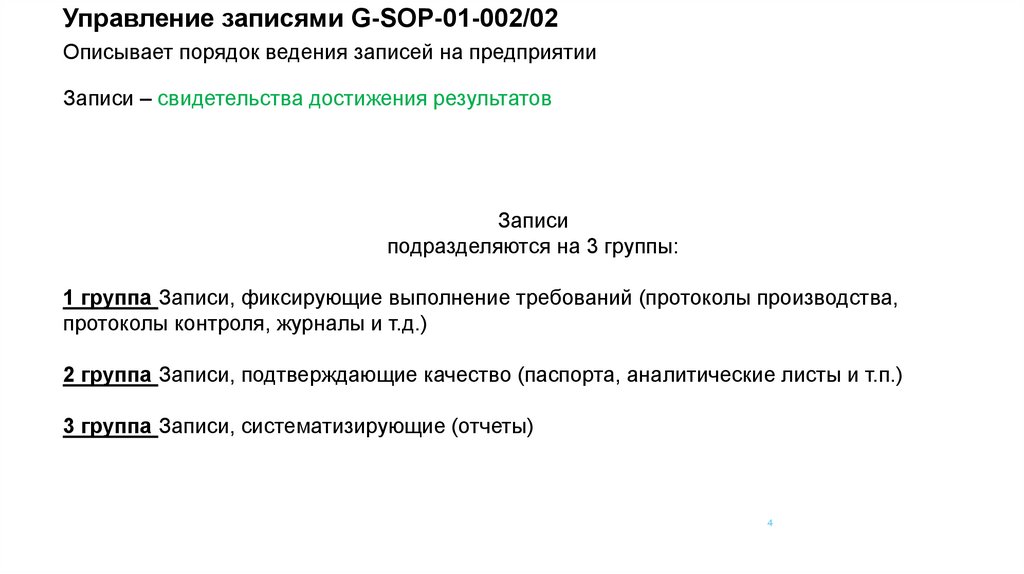 Управление записями G-SOP-01-002/02

Описывает порядок ведения записей на предприятии

Записи – свидетельства достижения результатов

Записи
подразделяются на 3 группы:

1 группа Записи, фиксирующие выполнение требований (протоколы производства, протоколы контроля, журналы и т.д.)

2 группа Записи, подтверждающие качество (паспорта, аналитические листы и т.п.)

3 группа Записи, систематизирующие (отчеты)

4